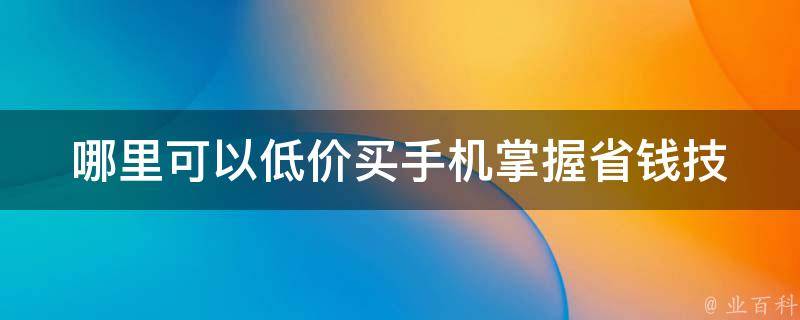 哪里可以低价买手机掌握省钱技

@ 业百科